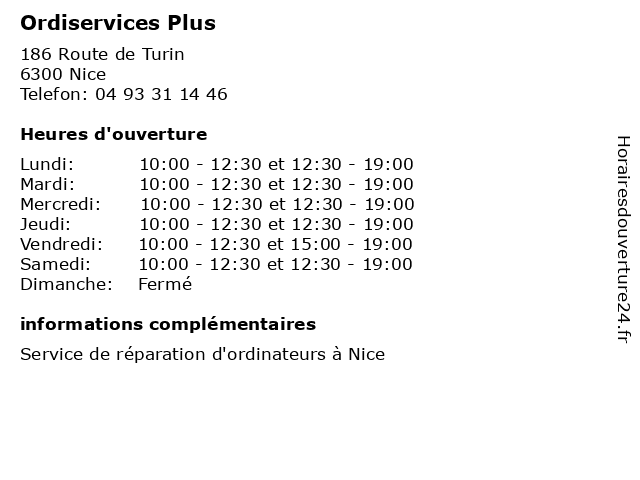 Ordiservices Plus

186 Route de Turin
6300 Nice
Telefon: 04 93 31 14 46

Heures d'ouverture

| | |
|---|---|
| Lundi: | 10:00 - 12:30 et 12:30 - 19:00 |
| Mardi: | 10:00 - 12:30 et 12:30 - 19:00 |
| Mercredi: | 10:00 - 12:30 et 12:30 - 19:00 |
| Jeudi: | 10:00 - 12:30 et 12:30 - 19:00 |
| Vendredi: | 10:00 - 12:30 et 15:00 - 19:00 |
| Samedi: | 10:00 - 12:30 et 12:30 - 19:00 |
| Dimanche: | Fermé |

informations complémentaires

Service de réparation d'ordinateurs à Nice

Horairesdouverture24.fr